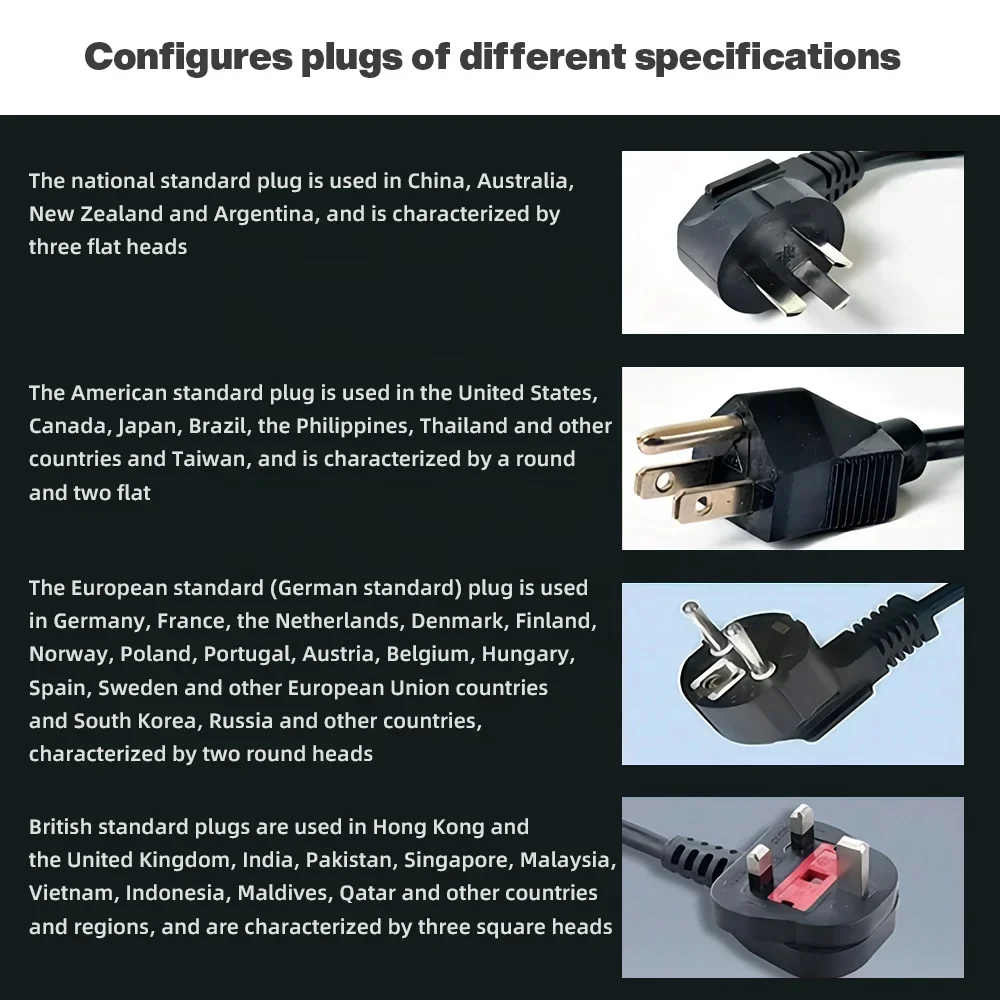 Configures plugs of different specifications

The national standard plug is used in China, Australia, New Zealand and Argentina, and is characterized by three flat heads

The American standard plug is used in the United States, Canada, Japan, Brazil, the Philippines, Thailand and other countries and Taiwan, and is characterized by a round and two flat

The European standard (German standard) plug is used in Germany, France, the Netherlands, Denmark, Finland, Norway, Poland, Portugal, Austria, Belgium, Hungary, Spain, Sweden and other European Union countries and South Korea, Russia and other countries, characterized by two round heads

British standard plugs are used in Hong Kong and the United Kingdom, India, Pakistan, Singapore, Malaysia, Vietnam, Indonesia, Maldives, Qatar and other countries and regions, and are characterized by three square heads